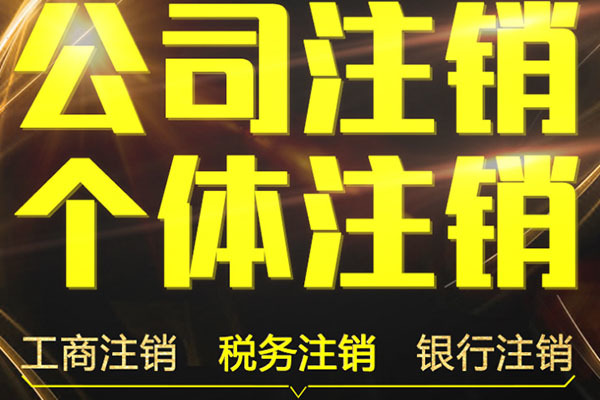 公司注销
个体注销

工商注销　税务注销　银行注销